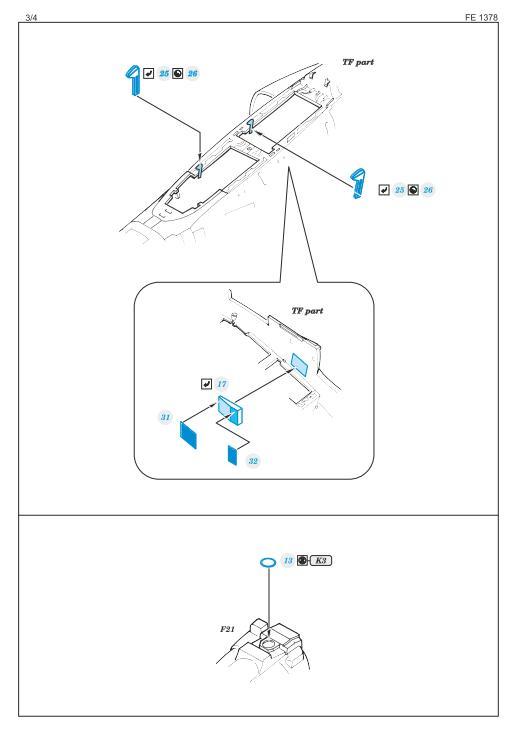 3/4

FE 1378

TF part

25 26

25 26

TF part

17

31

32

13 K3

F21